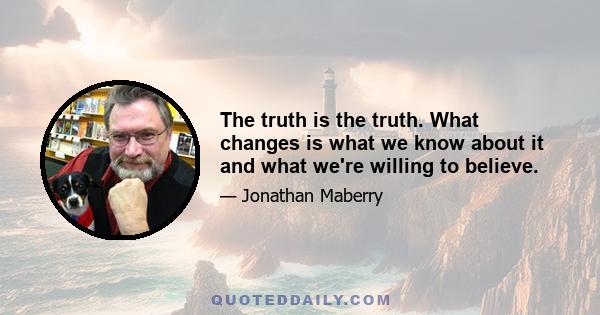 The truth is the truth. What changes is what we know about it and what we're willing to believe.

— Jonathan Maberry

QUOTEDDAILY.COM